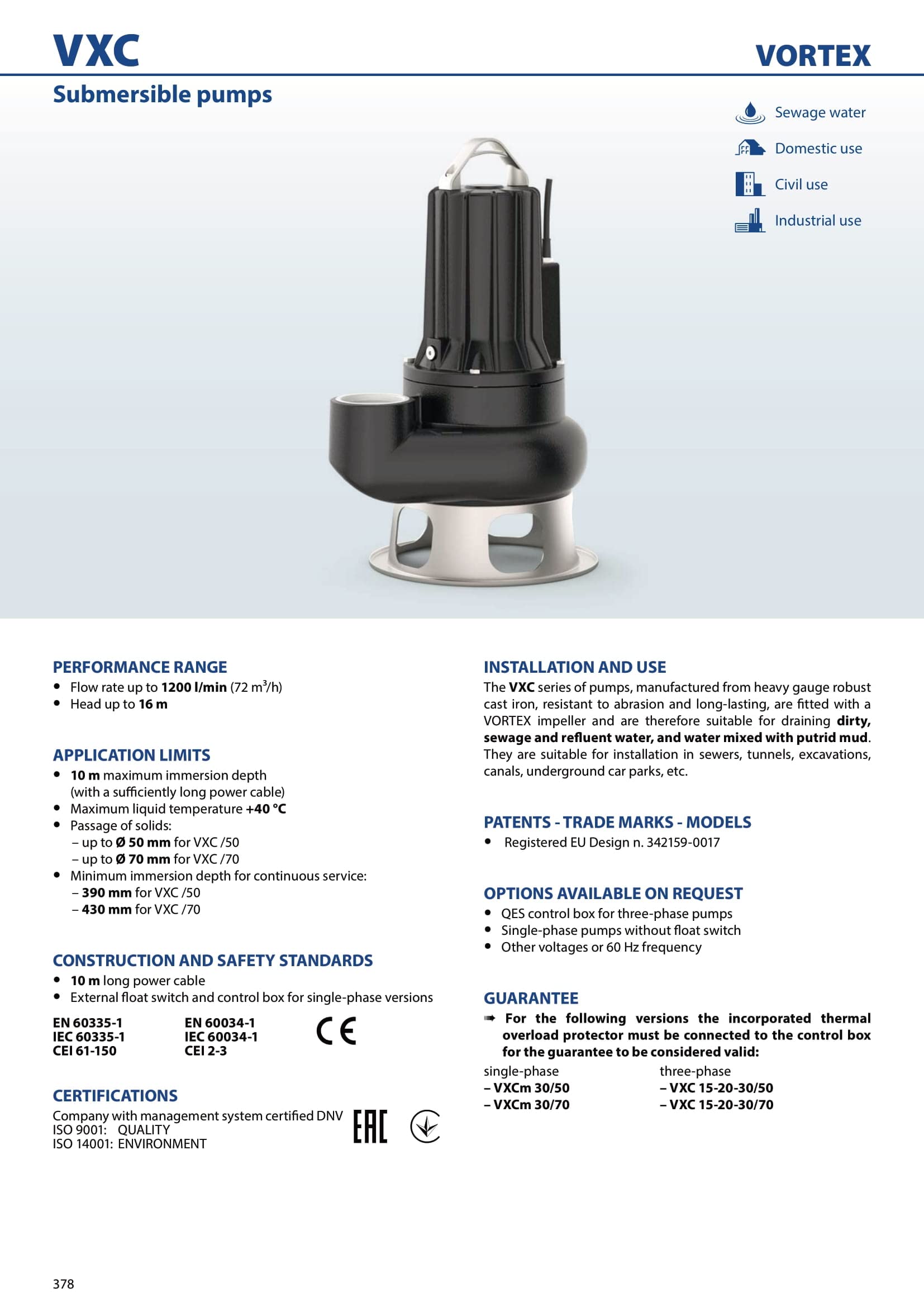 VXC

VORTEX

Submersible pumps

Sewage water

Domestic use

Civil use

Industrial use

PERFORMANCE RANGE
• Flow rate up to 1200 l/min (72 $m^3$/h)
• Head up to 16 m

APPLICATION LIMITS
• 10 m maximum immersion depth (with a sufficiently long power cable)
• Maximum liquid temperature +40 °C
• Passage of solids:
– up to Ø 50 mm for VXC /50
– up to Ø 70 mm for VXC /70
• Minimum immersion depth for continuous service:
– 390 mm for VXC /50
– 430 mm for VXC /70

CONSTRUCTION AND SAFETY STANDARDS
• 10 m long power cable
• External float switch and control box for single-phase versions

EN 60335-1
IEC 60335-1
CEI 61-150

EN 60034-1
IEC 60034-1
CEI 2-3

CE

CERTIFICATIONS
Company with management system certified DNV
ISO 9001: QUALITY
ISO 14001: ENVIRONMENT

EAC

INSTALLATION AND USE
The VXC series of pumps, manufactured from heavy gauge robust cast iron, resistant to abrasion and long-lasting, are fitted with a VORTEX impeller and are therefore suitable for draining dirty, sewage and refluent water, and water mixed with putrid mud. They are suitable for installation in sewers, tunnels, excavations, canals, underground car parks, etc.

PATENTS - TRADE MARKS - MODELS
• Registered EU Design n. 342159-0017

OPTIONS AVAILABLE ON REQUEST
• QES control box for three-phase pumps
• Single-phase pumps without float switch
• Other voltages or 60 Hz frequency

GUARANTEE
➠ For the following versions the incorporated thermal overload protector must be connected to the control box for the guarantee to be considered valid:

single-phase
– VXCm 30/50
– VXCm 30/70

three-phase
– VXC 15-20-30/50
– VXC 15-20-30/70

378